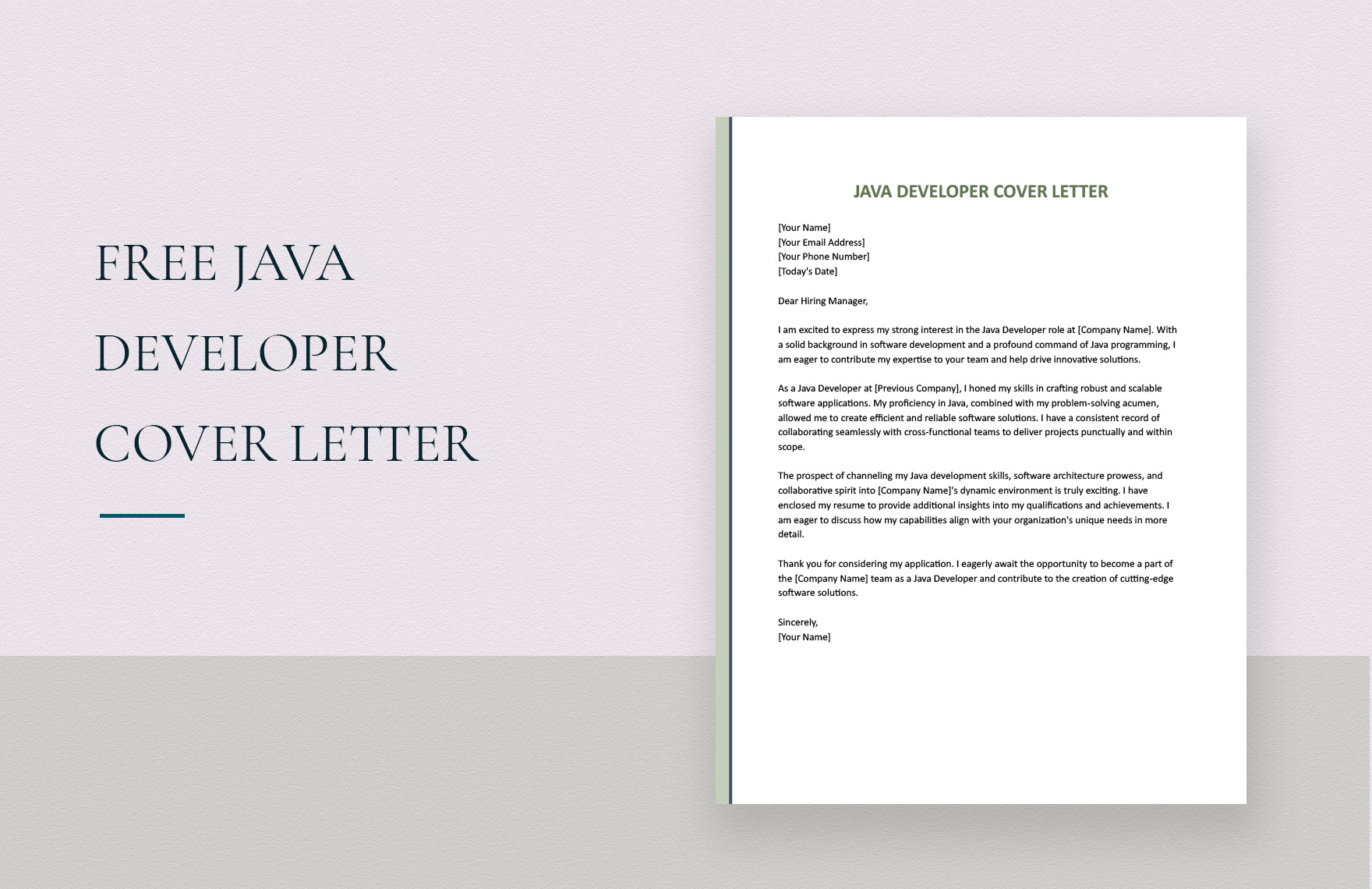 FREE JAVA DEVELOPER COVER LETTER

JAVA DEVELOPER COVER LETTER

[Your Name]
[Your Email Address]
[Your Phone Number]
[Today's Date]

Dear Hiring Manager,

I am excited to express my strong interest in the Java Developer role at [Company Name]. With a solid background in software development and a profound command of Java programming, I am eager to contribute my expertise to your team and help drive innovative solutions.

As a Java Developer at [Previous Company], I honed my skills in crafting robust and scalable software applications. My proficiency in Java, combined with my problem-solving acumen, allowed me to create efficient and reliable software solutions. I have a consistent record of collaborating seamlessly with cross-functional teams to deliver projects punctually and within scope.

The prospect of channeling my Java development skills, software architecture prowess, and collaborative spirit into [Company Name]'s dynamic environment is truly exciting. I have enclosed my resume to provide additional insights into my qualifications and achievements. I am eager to discuss how my capabilities align with your organization's unique needs in more detail.

Thank you for considering my application. I eagerly await the opportunity to become a part of the [Company Name] team as a Java Developer and contribute to the creation of cutting-edge software solutions.

Sincerely,
[Your Name]